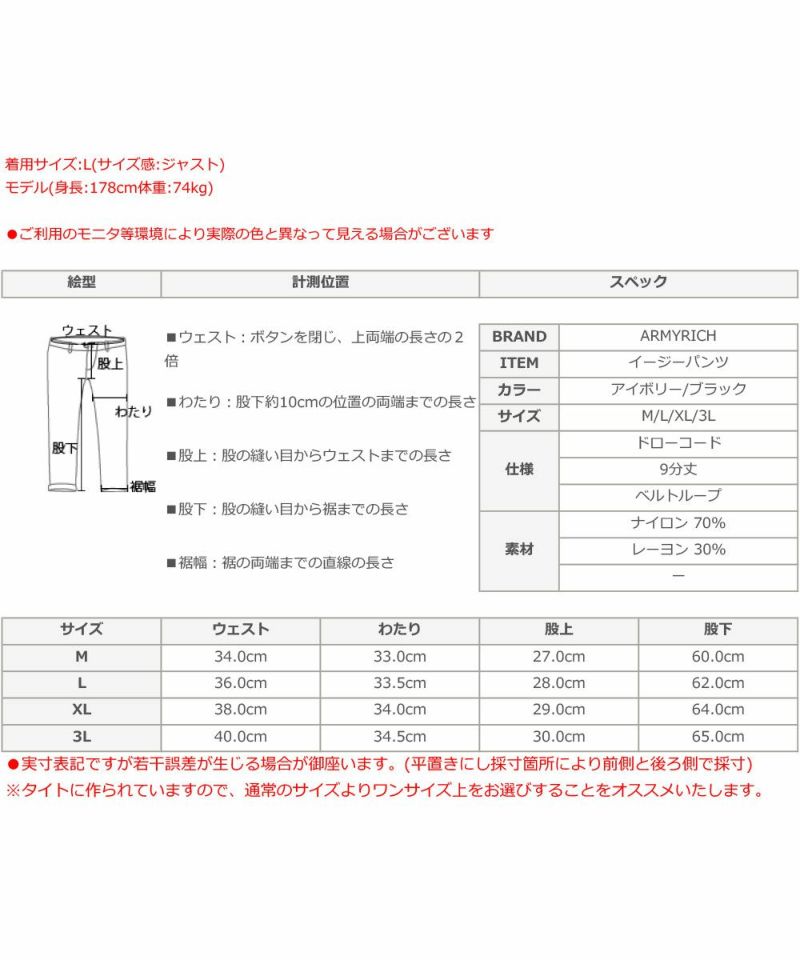 着用サイズ:L(サイズ感:ジャスト)
モデル(身長:178cm体重:74kg)

●ご利用のモニタ等環境により実際の色と異なって見える場合がございます

| 絵型 | 計測位置 | スペック |
|---|---|---|

ウェスト
股上
わたり
股下
裾幅

■ウェスト：ボタンを閉じ、上両端の長さの2倍

■わたり：股下約10cmの位置の両端までの長さ

■股上：股の縫い目からウェストまでの長さ

■股下：股の縫い目から裾までの長さ

■裾幅：裾の両端までの直線の長さ

| BRAND | ARMYRICH |
|---|---|
| ITEM | イージーパンツ |
| カラー | アイボリー/ブラック |
| サイズ | M/L/XL/3L |
| 仕様 | ドローコード |
| | 9分丈 |
| | ベルトループ |
| 素材 | ナイロン 70% |
| | レーヨン 30% |
| | ー |

| サイズ | ウェスト | わたり | 股上 | 股下 |
|---|---|---|---|---|
| M | 34.0cm | 33.0cm | 27.0cm | 60.0cm |
| L | 36.0cm | 33.5cm | 28.0cm | 62.0cm |
| XL | 38.0cm | 34.0cm | 29.0cm | 64.0cm |
| 3L | 40.0cm | 34.5cm | 30.0cm | 65.0cm |

●実寸表記ですが若干誤差が生じる場合が御座います。(平置きにし採寸箇所により前側と後ろ側で採寸)
※タイトに作られていますので、通常のサイズよりワンサイズ上をお選びすることをオススメいたします。